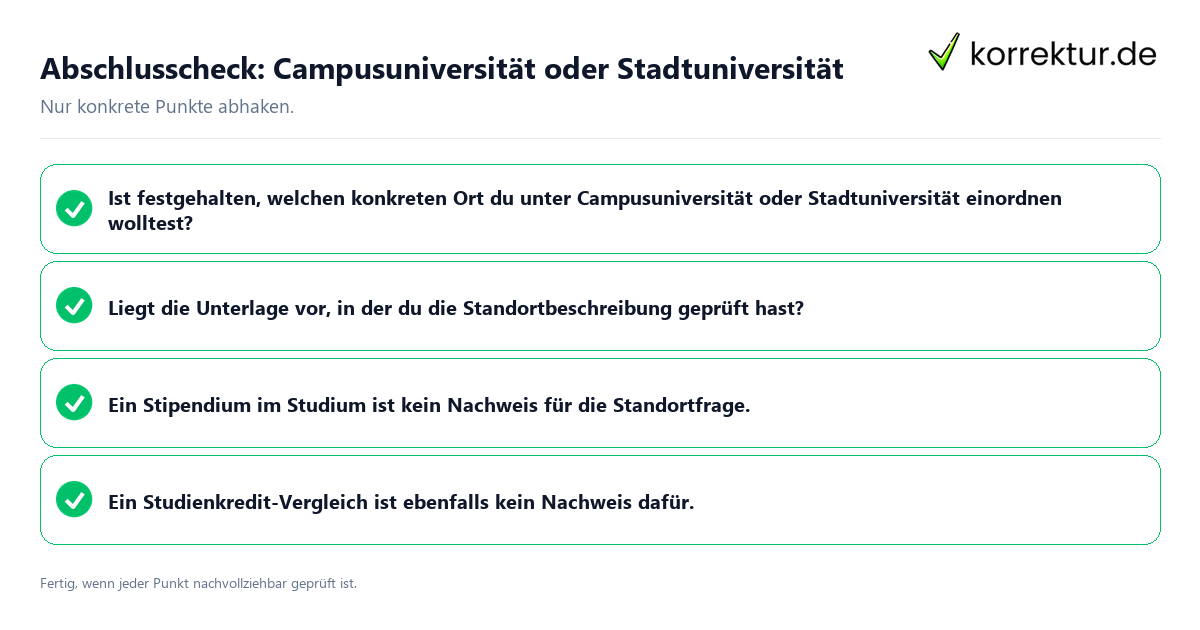 Abschlusscheck: Campusuniversität oder Stadtuniversität

korrektur.de

Nur konkrete Punkte abhaken.

Ist festgehalten, welchen konkreten Ort du unter Campusuniversität oder Stadtuniversität einordnen wolltest?

Liegt die Unterlage vor, in der du die Standortbeschreibung geprüft hast?

Ein Stipendium im Studium ist kein Nachweis für die Standortfrage.

Ein Studienkredit-Vergleich ist ebenfalls kein Nachweis dafür.

Fertig, wenn jeder Punkt nachvollziehbar geprüft ist.